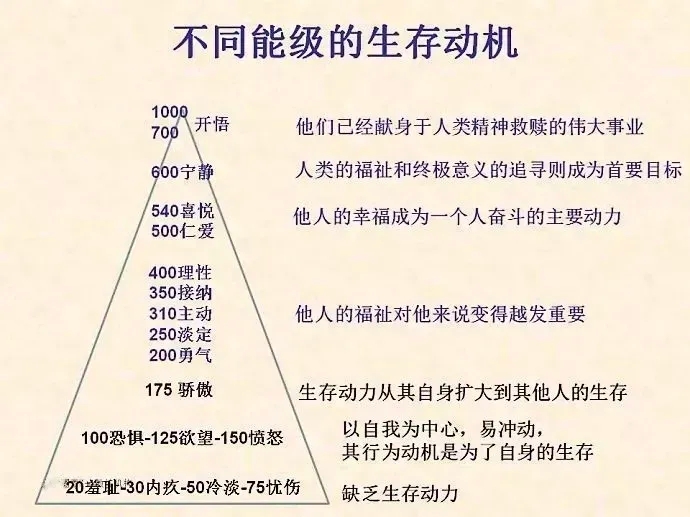 不同能级的生存动机

1000
700 开悟
他们已经献身于人类精神救赎的伟大事业

600宁静
人类的福祉和终极意义的追寻则成为首要目标

540喜悦
500仁爱
他人的幸福成为一个人奋斗的主要动力

400理性
350接纳
310主动
250淡定
200勇气
他人的福祉对他来说变得越发重要

175 骄傲
生存动力从其自身扩大到其他人的生存

100恐惧-125欲望-150愤怒
以自我为中心，易冲动，
其行为动机是为了自身的生存

20羞耻-30内疚-50冷淡-75忧伤
缺乏生存动力